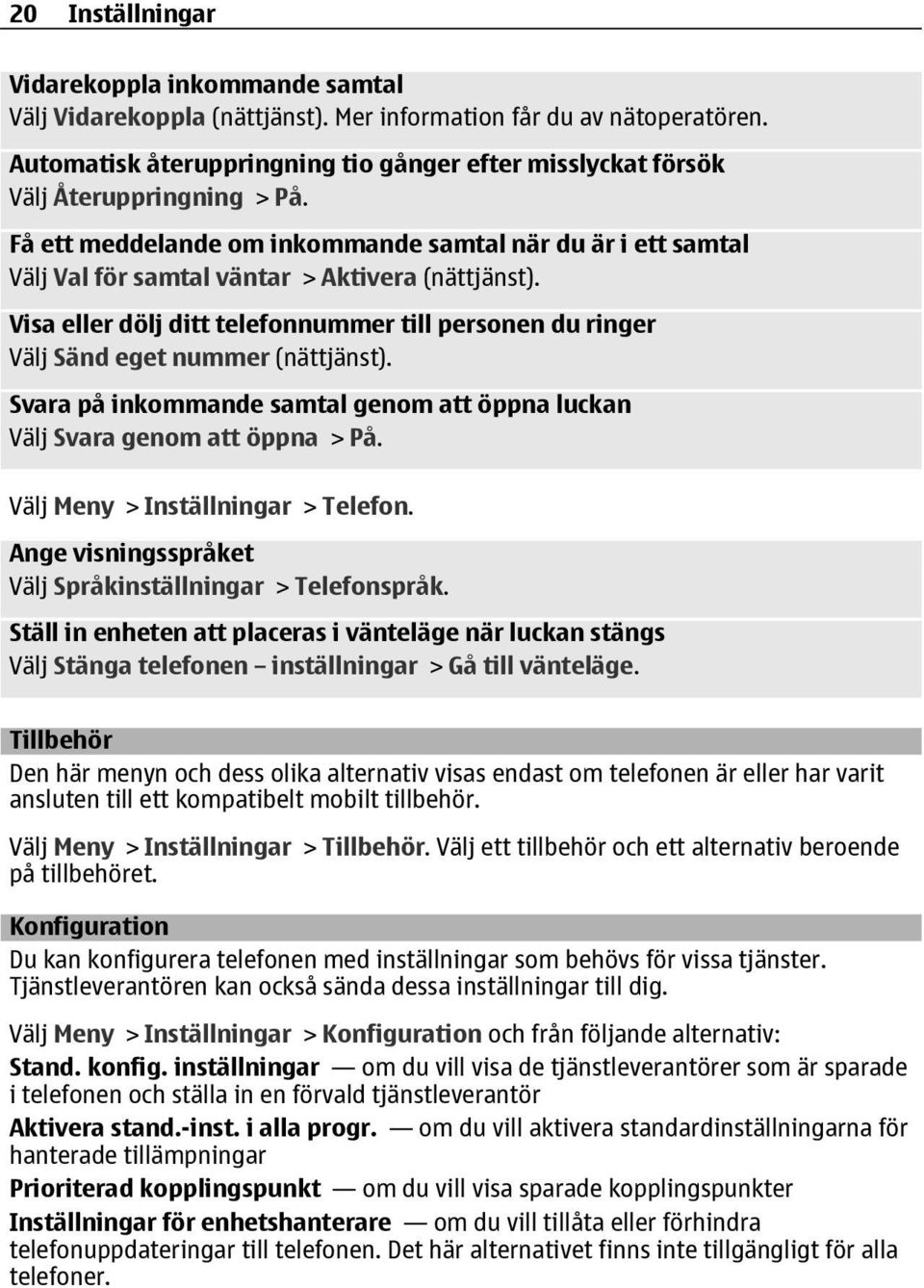 20 Inställningar

Vidarekoppla inkommande samtal
Välj Vidarekoppla (nättjänst). Mer information får du av nätoperatören.

Automatisk återuppringning tio gånger efter misslyckat försök
Välj Återuppringning > På.

Få ett meddelande om inkommande samtal när du är i ett samtal
Välj Val för samtal väntar > Aktivera (nättjänst).

Visa eller dölj ditt telefonnummer till personen du ringer
Välj Sänd eget nummer (nättjänst).

Svara på inkommande samtal genom att öppna luckan
Välj Svara genom att öppna > På.

Välj Meny > Inställningar > Telefon.

Ange visningsspråket
Välj Språkinställningar > Telefonspråk.

Ställ in enheten att placeras i vänteläge när luckan stängs
Välj Stänga telefonen – inställningar > Gå till vänteläge.

Tillbehör
Den här menyn och dess olika alternativ visas endast om telefonen är eller har varit ansluten till ett kompatibelt mobilt tillbehör.

Välj Meny > Inställningar > Tillbehör. Välj ett tillbehör och ett alternativ beroende på tillbehöret.

Konfiguration
Du kan konfigurera telefonen med inställningar som behövs för vissa tjänster. Tjänstleverantören kan också sända dessa inställningar till dig.

Välj Meny > Inställningar > Konfiguration och från följande alternativ:

Stand. konfig. inställningar — om du vill visa de tjänstleverantörer som är sparade i telefonen och ställa in en förvald tjänstleverantör

Aktivera stand.-inst. i alla progr. — om du vill aktivera standardinställningarna för hanterade tillämpningar

Prioriterad kopplingspunkt — om du vill visa sparade kopplingspunkter

Inställningar för enhetshanterare — om du vill tillåta eller förhindra telefonuppdateringar till telefonen. Det här alternativet finns inte tillgängligt för alla telefoner.